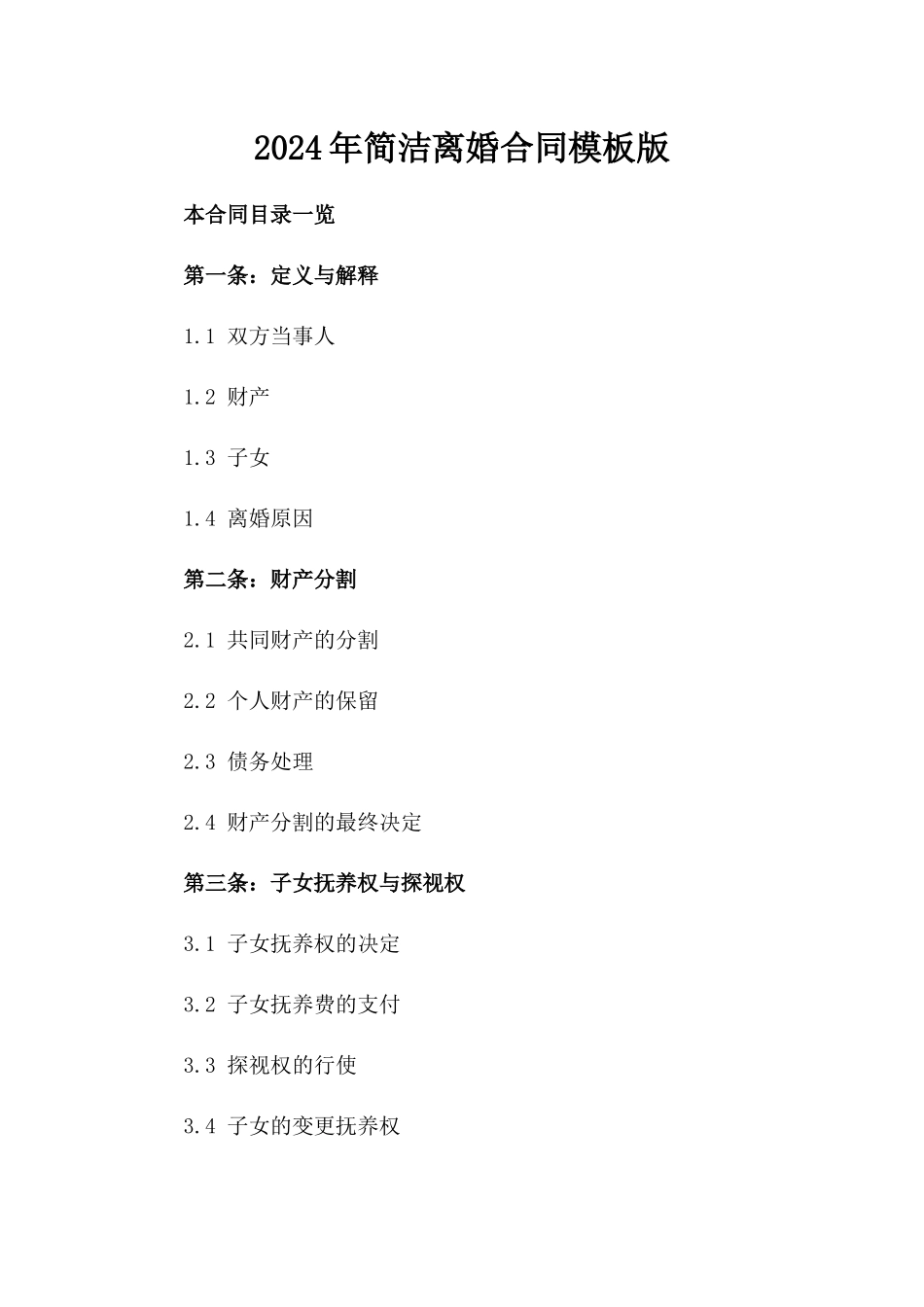 2024年简洁离婚合同模板版

本合同目录一览

第一条：定义与解释

1.1 双方当事人

1.2 财产

1.3 子女

1.4 离婚原因

第二条：财产分割

2.1 共同财产的分割

2.2 个人财产的保留

2.3 债务处理

2.4 财产分割的最终决定

第三条：子女抚养权与探视权

3.1 子女抚养权的决定

3.2 子女抚养费的支付

3.3 探视权的行使

3.4 子女的变更抚养权